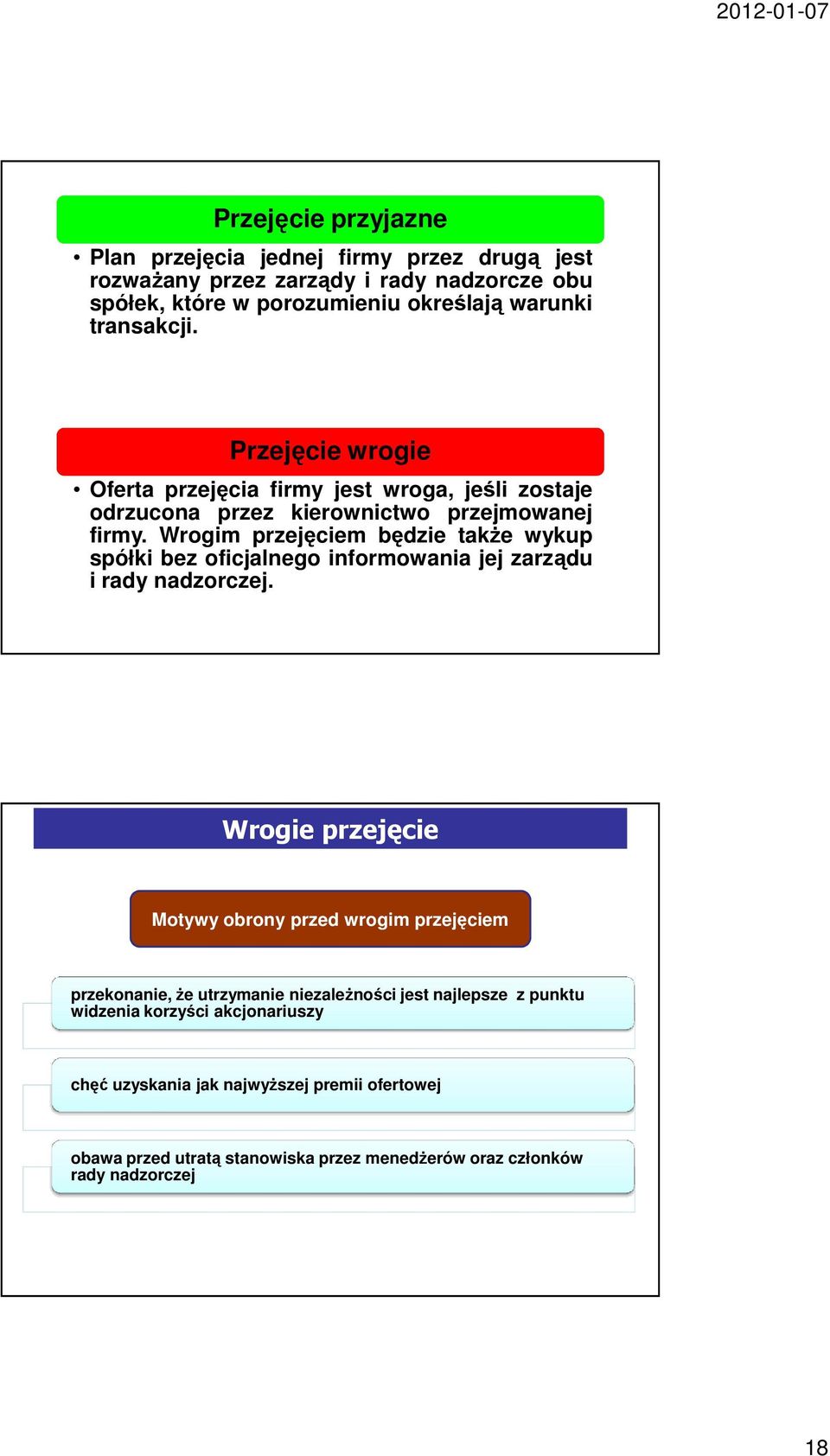 2012-01-07

Przejęcie przyjazne

• Plan przejęcia jednej firmy przez drugą jest rozważany przez zarządy i rady nadzorcze obu spółek, które w porozumieniu określają warunki transakcji.

Przejęcie wrogie

• Oferta przejęcia firmy jest wroga, jeśli zostaje odrzucona przez kierownictwo przejmowanej firmy. Wrogim przejęciem będzie także wykup spółki bez oficjalnego informowania jej zarządu i rady nadzorczej.

Wrogie przejęcie

Motywy obrony przed wrogim przejęciem

przekonanie, że utrzymanie niezależności jest najlepsze z punktu widzenia korzyści akcjonariuszy

chęć uzyskania jak najwyższej premii ofertowej

obawa przed utratą stanowiska przez menedżerów oraz członków rady nadzorczej

18